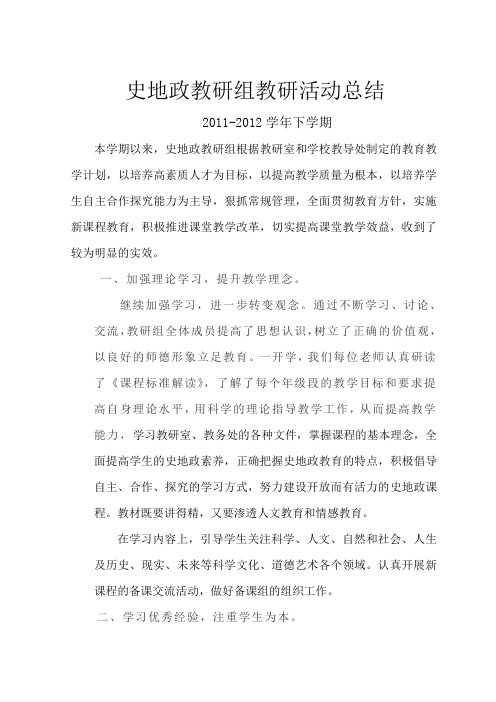 史地政教研组教研活动总结

2011-2012 学年下学期

本学期以来，史地政教研组根据教研室和学校教导处制定的教育教学计划，以培养高素质人才为目标，以提高教学质量为根本，以培养学生自主合作探究能力为主导，狠抓常规管理，全面贯彻教育方针，实施新课程教育，积极推进课堂教学改革，切实提高课堂教学效益，收到了较为明显的实效。

一、加强理论学习，提升教学理念。

继续加强学习，进一步转变观念。通过不断学习、讨论、交流，教研组全体成员提高了思想认识，树立了正确的价值观，以良好的师德形象立足教育。一开学，我们每位老师认真研读了《课程标准解读》，了解了每个年级段的教学目标和要求提高自身理论水平，用科学的理论指导教学工作，从而提高教学能力，学习教研室、教务处的各种文件，掌握课程的基本理念，全面提高学生的史地政素养，正确把握史地政教育的特点，积极倡导自主、合作、探究的学习方式，努力建设开放而有活力的史地政课程。教材既要讲得精，又要渗透人文教育和情感教育。

在学习内容上，引导学生关注科学、人文、自然和社会、人生及历史、现实、未来等科学文化、道德艺术各个领域。认真开展新课程的备课交流活动，做好备课组的组织工作。

二、学习优秀经验，注重学生为本。